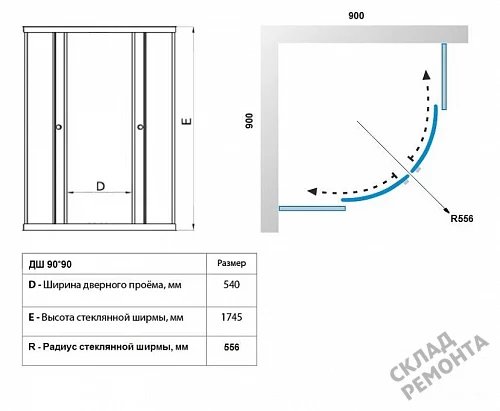 E

D

900

900

R556

| ДШ 90*90 | Размер |
|---|---|
| D - Ширина дверного проёма, мм | 540 |
| E - Высота стеклянной ширмы, мм | 1745 |
| R - Радиус стеклянной ширмы, мм | 556 |

СКЛАД РЕМОНТА